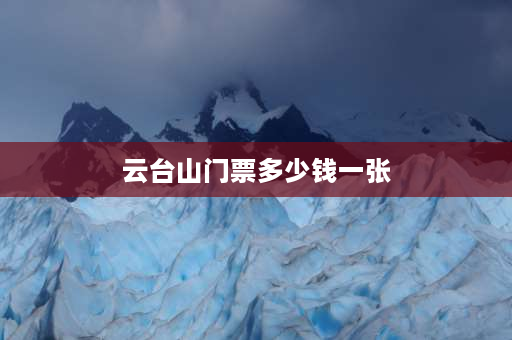 云台山门票多少钱一张